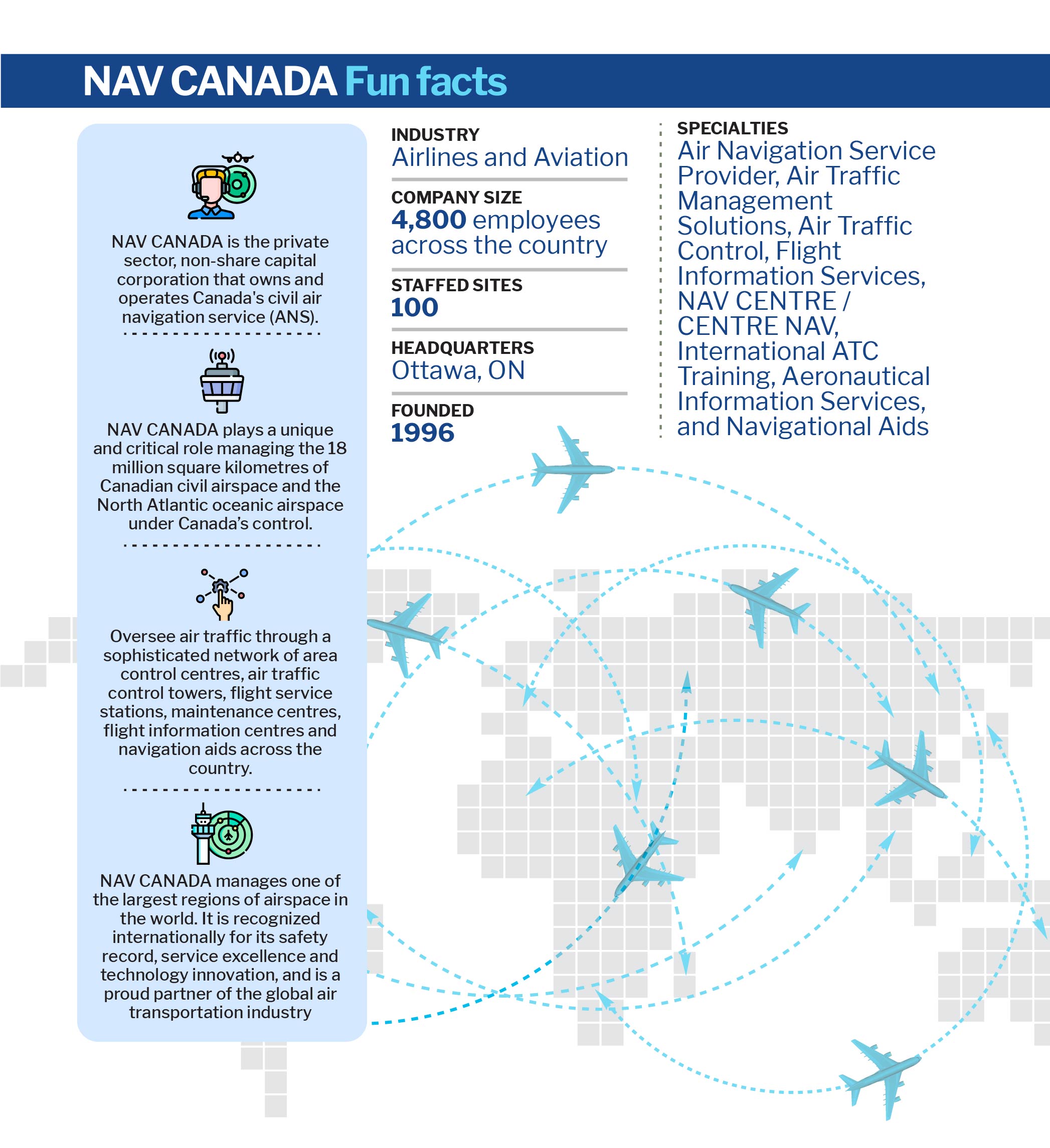 NAV CANADA Fun facts

NAV CANADA is the private sector, non-share capital corporation that owns and operates Canada's civil air navigation service (ANS).

NAV CANADA plays a unique and critical role managing the 18 million square kilometres of Canadian civil airspace and the North Atlantic oceanic airspace under Canada's control.

Oversee air traffic through a sophisticated network of area control centres, air traffic control towers, flight service stations, maintenance centres, flight information centres and navigation aids across the country.

NAV CANADA manages one of the largest regions of airspace in the world. It is recognized internationally for its safety record, service excellence and technology innovation, and is a proud partner of the global air transportation industry

INDUSTRY
Airlines and Aviation

COMPANY SIZE
4,800 employees across the country

STAFFED SITES
100

HEADQUARTERS
Ottawa, ON

FOUNDED
1996

SPECIALTIES
Air Navigation Service Provider, Air Traffic Management Solutions, Air Traffic Control, Flight Information Services, NAV CENTRE / CENTRE NAV, International ATC Training, Aeronautical Information Services, and Navigational Aids